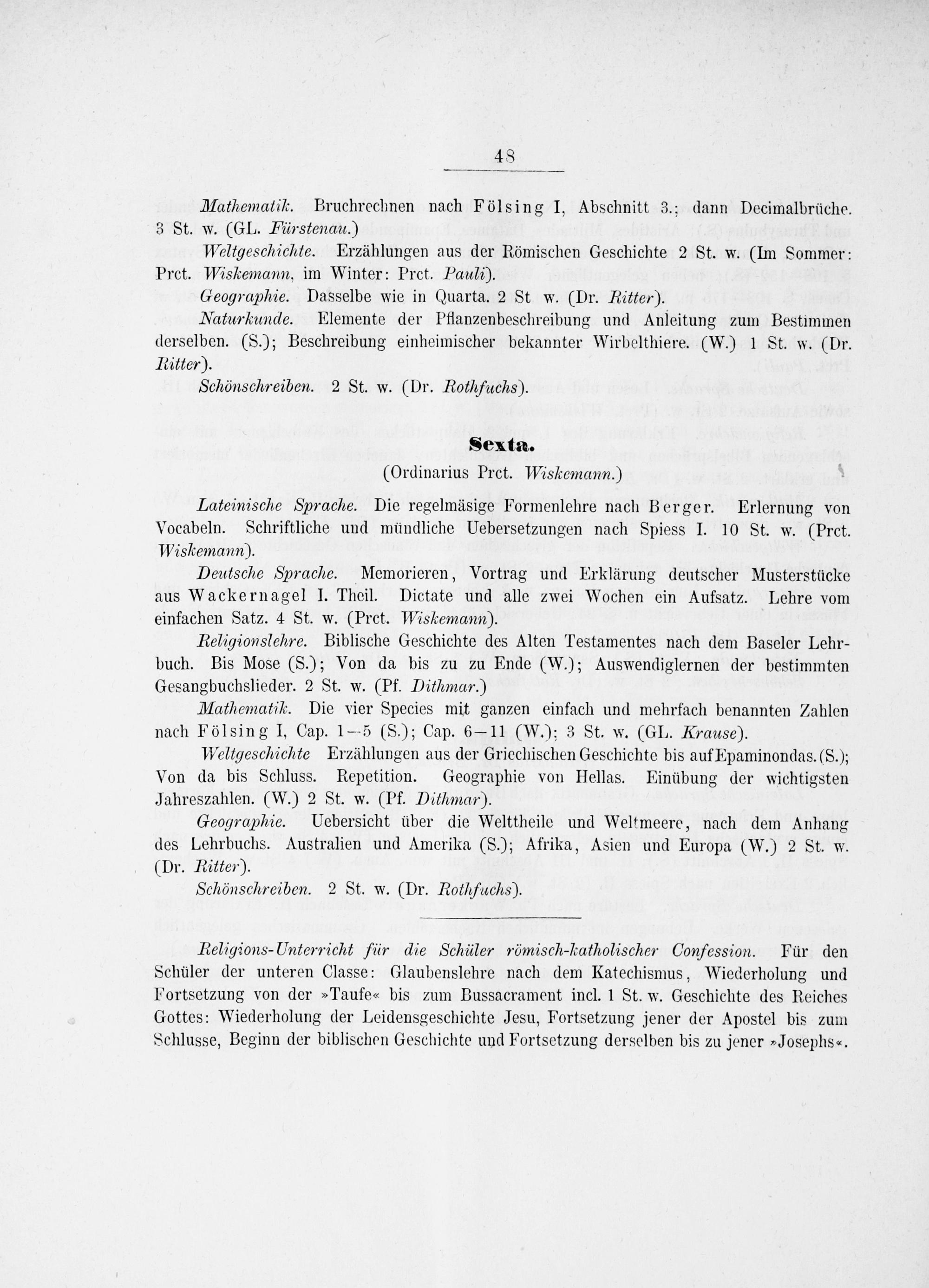 48

Mathematik. Bruchrechnen nach Fölsing I, Abschnitt 3.; dann Decimalbrüche. 3 St. w. (GL. Fürstenau.)

Weltgeschichte. Erzählungen aus der Römischen Geschichte 2 St. w. (Im Sommer: Prct. Wiskemann, im Winter: Prct. Pauli).

Geographie. Dasselbe wie in Quarta. 2 St w. (Dr. Ritter).

Naturkunde. Elemente der Pflanzenbeschreibung und Anleitung zum Bestimmen derselben. (S.); Beschreibung einheimischer bekannter Wirbelthiere. (W.) 1 St. w. (Dr. Ritter).

Schönschreiben. 2 St. w. (Dr. Rothfuchs).

Sexta.

(Ordinarius Prct. Wiskemann.)

Lateinische Sprache. Die regelmäsige Formenlehre nach Berger. Erlernung von Vocabeln. Schriftliche und mündliche Uebersetzungen nach Spiess I. 10 St. w. (Prct. Wiskemann).

Deutsche Sprache. Memorieren, Vortrag und Erklärung deutscher Musterstücke aus Wackernagel I. Theil. Dictate und alle zwei Wochen ein Aufsatz. Lehre vom einfachen Satz. 4 St. w. (Prct. Wiskemann).

Religionslehre. Biblische Geschichte des Alten Testamentes nach dem Baseler Lehrbuch. Bis Mose (S.); Von da bis zu zu Ende (W.); Auswendiglernen der bestimmten Gesangbuchslieder. 2 St. w. (Pf. Dithmar.)

Mathematik. Die vier Species mit ganzen einfach und mehrfach benannten Zahlen nach Fölsing I, Cap. 1—5 (S.); Cap. 6—11 (W.); 3 St. w. (GL. Krause).

Weltgeschichte Erzählungen aus der Griechischen Geschichte bis auf Epaminondas. (S.); Von da bis Schluss. Repetition. Geographie von Hellas. Einübung der wichtigsten Jahreszahlen. (W.) 2 St. w. (Pf. Dithmar).

Geographie. Uebersicht über die Welttheile und Weltmeere, nach dem Anhang des Lehrbuchs. Australien und Amerika (S.); Afrika, Asien und Europa (W.) 2 St. w. (Dr. Ritter).

Schönschreiben. 2 St. w. (Dr. Rothfuchs).

Religions-Unterricht für die Schüler römisch-katholischer Confession. Für den Schüler der unteren Classe: Glaubenslehre nach dem Katechismus, Wiederholung und Fortsetzung von der »Taufe« bis zum Bussacrament incl. 1 St. w. Geschichte des Reiches Gottes: Wiederholung der Leidensgeschichte Jesu, Fortsetzung jener der Apostel bis zum Schlusse, Beginn der biblischen Geschichte und Fortsetzung derselben bis zu jener »Josephs«.